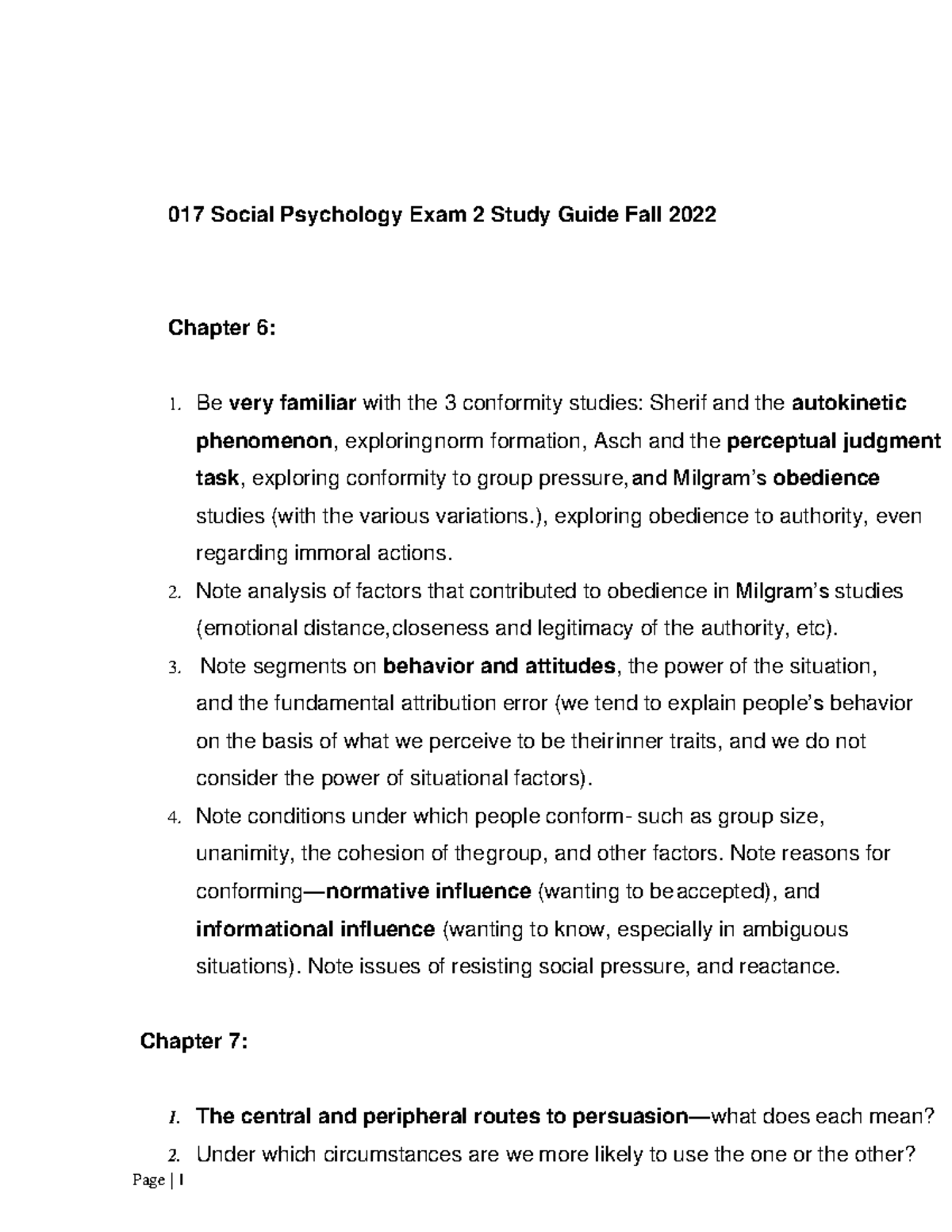 017 Social Psychology Exam 2 Study Guide Fall 2022

Chapter 6:

1. Be very familiar with the 3 conformity studies: Sherif and the autokinetic phenomenon, exploringnorm formation, Asch and the perceptual judgment task, exploring conformity to group pressure,and Milgram's obedience studies (with the various variations.), exploring obedience to authority, even regarding immoral actions.
2. Note analysis of factors that contributed to obedience in Milgram's studies (emotional distance,closeness and legitimacy of the authority, etc).
3. Note segments on behavior and attitudes, the power of the situation, and the fundamental attribution error (we tend to explain people's behavior on the basis of what we perceive to be theirinner traits, and we do not consider the power of situational factors).
4. Note conditions under which people conform- such as group size, unanimity, the cohesion of thegroup, and other factors. Note reasons for conforming—normative influence (wanting to beaccepted), and informational influence (wanting to know, especially in ambiguous situations). Note issues of resisting social pressure, and reactance.

Chapter 7:

1. The central and peripheral routes to persuasion—what does each mean?
2. Under which circumstances are we more likely to use the one or the other?

Page | 1